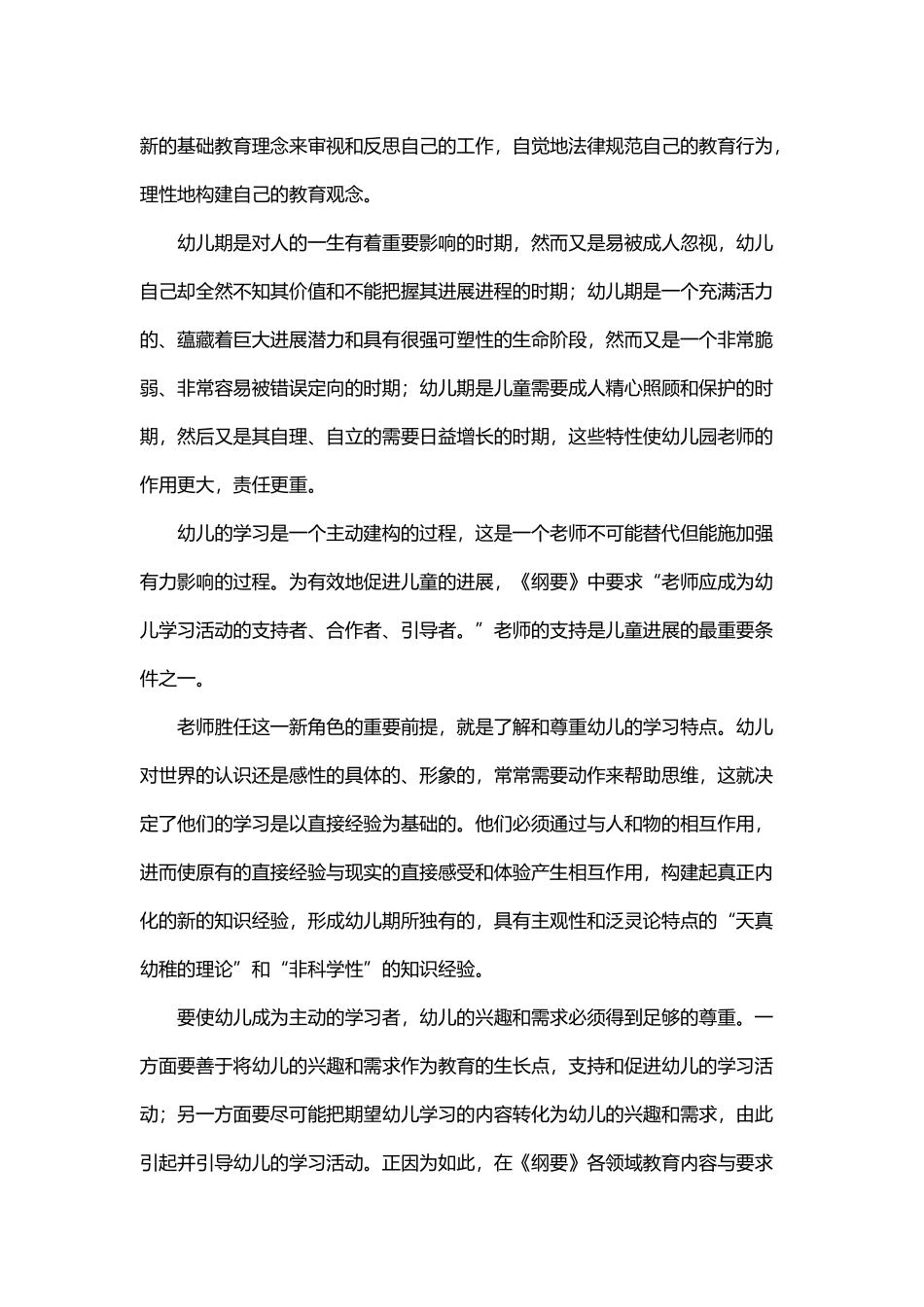 新的基础教育理念来审视和反思自己的工作，自觉地法律规范自己的教育行为，理性地构建自己的教育观念。

幼儿期是对人的一生有着重要影响的时期，然而又是易被成人忽视，幼儿自己却全然不知其价值和不能把握其进展进程的时期；幼儿期是一个充满活力的、蕴藏着巨大进展潜力和具有很强可塑性的生命阶段，然而又是一个非常脆弱、非常容易被错误定向的时期；幼儿期是儿童需要成人精心照顾和保护的时期，然后又是其自理、自立的需要日益增长的时期，这些特性使幼儿园老师的作用更大，责任更重。

幼儿的学习是一个主动建构的过程，这是一个老师不可能替代但能施加强有力影响的过程。为有效地促进儿童的进展，《纲要》中要求“老师应成为幼儿学习活动的支持者、合作者、引导者。”老师的支持是儿童进展的最重要条件之一。

老师胜任这一新角色的重要前提，就是了解和尊重幼儿的学习特点。幼儿对世界的认识还是感性的具体的、形象的，常常需要动作来帮助思维，这就决定了他们的学习是以直接经验为基础的。他们必须通过与人和物的相互作用，进而使原有的直接经验与现实的直接感受和体验产生相互作用，构建起真正内化的新的知识经验，形成幼儿期所独有的，具有主观性和泛灵论特点的“天真幼稚的理论”和“非科学性”的知识经验。

要使幼儿成为主动的学习者，幼儿的兴趣和需求必须得到足够的尊重。一方面要善于将幼儿的兴趣和需求作为教育的生长点，支持和促进幼儿的学习活动；另一方面要尽可能把期望幼儿学习的内容转化为幼儿的兴趣和需求，由此引起并引导幼儿的学习活动。正因为如此，在《纲要》各领域教育内容与要求